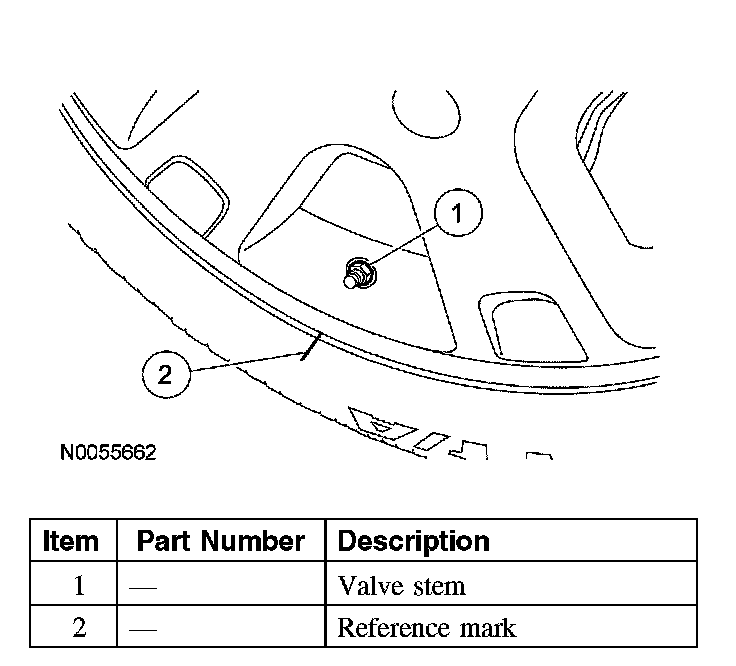 1

2

N0055662

| Item | Part Number | Description |
|---|---|---|
| 1 | — | Valve stem |
| 2 | — | Reference mark |